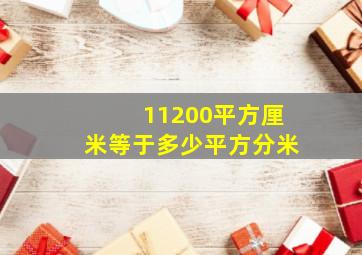 11200平方厘米等于多少平方分米